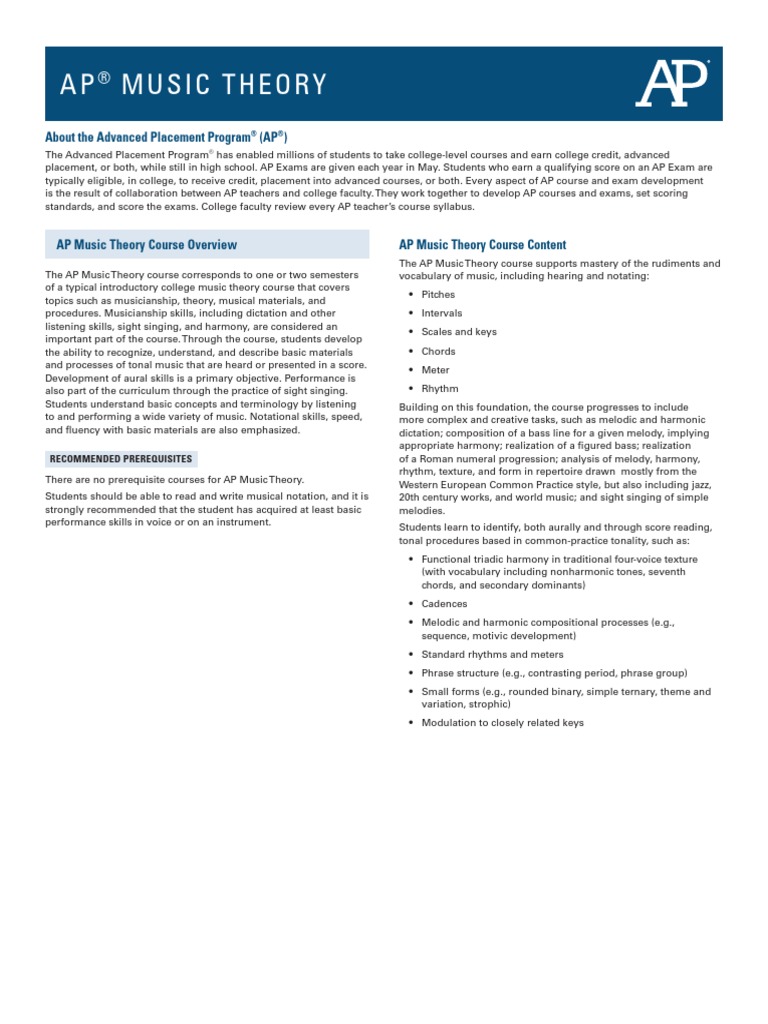 AP® MUSIC THEORY

AP®

About the Advanced Placement Program® (AP®)

The Advanced Placement Program® has enabled millions of students to take college-level courses and earn college credit, advanced placement, or both, while still in high school. AP Exams are given each year in May. Students who earn a qualifying score on an AP Exam are typically eligible, in college, to receive credit, placement into advanced courses, or both. Every aspect of AP course and exam development is the result of collaboration between AP teachers and college faculty. They work together to develop AP courses and exams, set scoring standards, and score the exams. College faculty review every AP teacher's course syllabus.

AP Music Theory Course Overview

The AP Music Theory course corresponds to one or two semesters of a typical introductory college music theory course that covers topics such as musicianship, theory, musical materials, and procedures. Musicianship skills, including dictation and other listening skills, sight singing, and harmony, are considered an important part of the course. Through the course, students develop the ability to recognize, understand, and describe basic materials and processes of tonal music that are heard or presented in a score. Development of aural skills is a primary objective. Performance is also part of the curriculum through the practice of sight singing. Students understand basic concepts and terminology by listening to and performing a wide variety of music. Notational skills, speed, and fluency with basic materials are also emphasized.

RECOMMENDED PREREQUISITES

There are no prerequisite courses for AP Music Theory.

Students should be able to read and write musical notation, and it is strongly recommended that the student has acquired at least basic performance skills in voice or on an instrument.

AP Music Theory Course Content

The AP Music Theory course supports mastery of the rudiments and vocabulary of music, including hearing and notating:

• Pitches
• Intervals
• Scales and keys
• Chords
• Meter
• Rhythm

Building on this foundation, the course progresses to include more complex and creative tasks, such as melodic and harmonic dictation; composition of a bass line for a given melody, implying appropriate harmony; realization of a figured bass; realization of a Roman numeral progression; analysis of melody, harmony, rhythm, texture, and form in repertoire drawn mostly from the Western European Common Practice style, but also including jazz, 20th century works, and world music; and sight singing of simple melodies.

Students learn to identify, both aurally and through score reading, tonal procedures based in common-practice tonality, such as:

• Functional triadic harmony in traditional four-voice texture (with vocabulary including nonharmonic tones, seventh chords, and secondary dominants)
• Cadences
• Melodic and harmonic compositional processes (e.g., sequence, motivic development)
• Standard rhythms and meters
• Phrase structure (e.g., contrasting period, phrase group)
• Small forms (e.g., rounded binary, simple ternary, theme and variation, strophic)
• Modulation to closely related keys